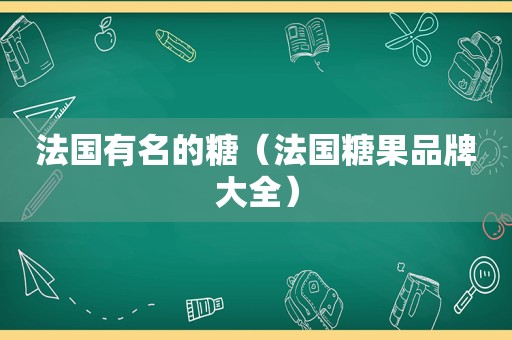 法国有名的糖（法国糖果品牌大全）